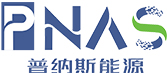 PNAS
普纳斯能源